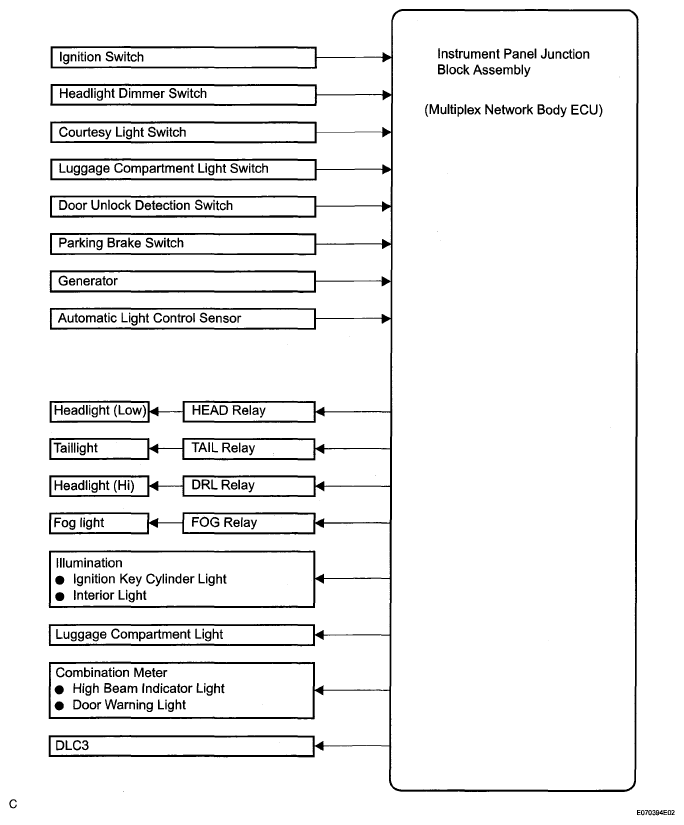 Ignition Switch

Headlight Dimmer Switch

Courtesy Light Switch

Luggage Compartment Light Switch

Door Unlock Detection Switch

Parking Brake Switch

Generator

Automatic Light Control Sensor

Instrument Panel Junction Block Assembly

(Multiplex Network Body ECU)

Headlight (Low)

HEAD Relay

Taillight

TAIL Relay

Headlight (Hi)

DRL Relay

Fog light

FOG Relay

Illumination
● Ignition Key Cylinder Light
● Interior Light

Luggage Compartment Light

Combination Meter
● High Beam Indicator Light
● Door Warning Light

DLC3

C

E070394E02